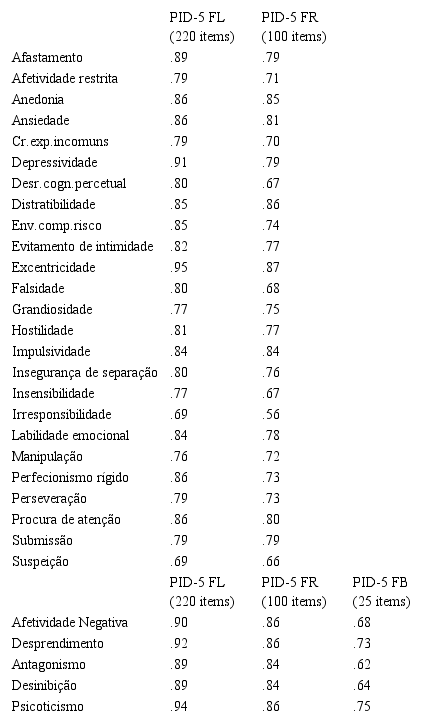 |  | PID-5 FL (220 items) | PID-5 FR (100 items) |
|---|---|---|
| Afastamento | .89 | .79 |
| Afetividade restrita | .79 | .71 |
| Anedonia | .86 | .85 |
| Ansiedade | .86 | .81 |
| Cr.exp.incomuns | .79 | .70 |
| Depressividade | .91 | .79 |
| Desr.cogn.percetual | .80 | .67 |
| Distratibilidade | .85 | .86 |
| Env.comp.risco | .85 | .74 |
| Evitamento de intimidade | .82 | .77 |
| Excentricidade | .95 | .87 |
| Falsidade | .80 | .68 |
| Grandiosidade | .77 | .75 |
| Hostilidade | .81 | .77 |
| Impulsividade | .84 | .84 |
| Insegurança de separação | .80 | .76 |
| Insensibilidade | .77 | .67 |
| Irresponsibilidade | .69 | .56 |
| Labilidade emocional | .84 | .78 |
| Manipulação | .76 | .72 |
| Perfecionismo rígido | .86 | .73 |
| Perseveração | .79 | .73 |
| Procura de atenção | .86 | .80 |
| Submissão | .79 | .79 |
| Suspeição | .69 | .66 |

|  | PID-5 FL (220 items) | PID-5 FR (100 items) | PID-5 FB (25 items) |
|---|---|---|---|
| Afetividade Negativa | .90 | .86 | .68 |
| Desprendimento | .92 | .86 | .73 |
| Antagonismo | .89 | .84 | .62 |
| Desinibição | .89 | .84 | .64 |
| Psicoticismo | .94 | .86 | .75 |